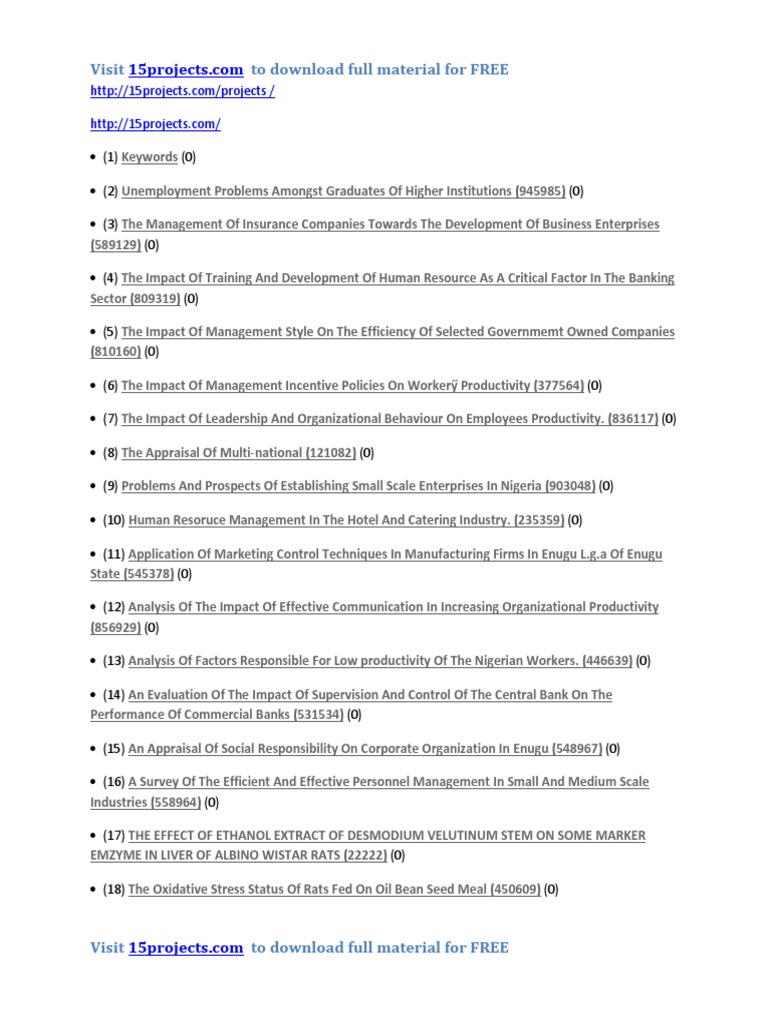 Visit 15projects.com to download full material for FREE

http://15projects.com/projects /

http://15projects.com/

• (1) Keywords (0)

• (2) Unemployment Problems Amongst Graduates Of Higher Institutions (945985) (0)

• (3) The Management Of Insurance Companies Towards The Development Of Business Enterprises (589129) (0)

• (4) The Impact Of Training And Development Of Human Resource As A Critical Factor In The Banking Sector (809319) (0)

• (5) The Impact Of Management Style On The Efficiency Of Selected Governmemt Owned Companies (810160) (0)

• (6) The Impact Of Management Incentive Policies On Workerÿ Productivity (377564) (0)

• (7) The Impact Of Leadership And Organizational Behaviour On Employees Productivity. (836117) (0)

• (8) The Appraisal Of Multi-national (121082) (0)

• (9) Problems And Prospects Of Establishing Small Scale Enterprises In Nigeria (903048) (0)

• (10) Human Resoruce Management In The Hotel And Catering Industry. (235359) (0)

• (11) Application Of Marketing Control Techniques In Manufacturing Firms In Enugu L.g.a Of Enugu State (545378) (0)

• (12) Analysis Of The Impact Of Effective Communication In Increasing Organizational Productivity (856929) (0)

• (13) Analysis Of Factors Responsible For Low productivity Of The Nigerian Workers. (446639) (0)

• (14) An Evaluation Of The Impact Of Supervision And Control Of The Central Bank On The Performance Of Commercial Banks (531534) (0)

• (15) An Appraisal Of Social Responsibility On Corporate Organization In Enugu (548967) (0)

• (16) A Survey Of The Efficient And Effective Personnel Management In Small And Medium Scale Industries (558964) (0)

• (17) THE EFFECT OF ETHANOL EXTRACT OF DESMODIUM VELUTINUM STEM ON SOME MARKER EMZYME IN LIVER OF ALBINO WISTAR RATS (22222) (0)

• (18) The Oxidative Stress Status Of Rats Fed On Oil Bean Seed Meal (450609) (0)

Visit 15projects.com to download full material for FREE